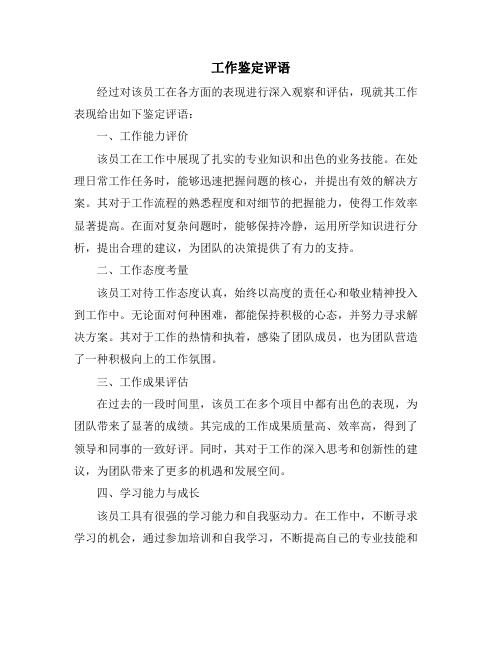 工作鉴定评语

经过对该员工在各方面的表现进行深入观察和评估，现就其工作表现给出如下鉴定评语：

一、工作能力评价

该员工在工作中展现了扎实的专业知识和出色的业务技能。在处理日常工作任务时，能够迅速把握问题的核心，并提出有效的解决方案。其对于工作流程的熟悉程度和对细节的把握能力，使得工作效率显著提高。在面对复杂问题时，能够保持冷静，运用所学知识进行分析，提出合理的建议，为团队的决策提供了有力的支持。

二、工作态度考量

该员工对待工作态度认真，始终以高度的责任心和敬业精神投入到工作中。无论面对何种困难，都能保持积极的心态，并努力寻求解决方案。其对于工作的热情和执着，感染了团队成员，也为团队营造了一种积极向上的工作氛围。

三、工作成果评估

在过去的一段时间里，该员工在多个项目中都有出色的表现，为团队带来了显著的成绩。其完成的工作成果质量高、效率高，得到了领导和同事的一致好评。同时，其对于工作的深入思考和创新性的建议，为团队带来了更多的机遇和发展空间。

四、学习能力与成长

该员工具有很强的学习能力和自我驱动力。在工作中，不断寻求学习的机会，通过参加培训和自我学习，不断提高自己的专业技能和